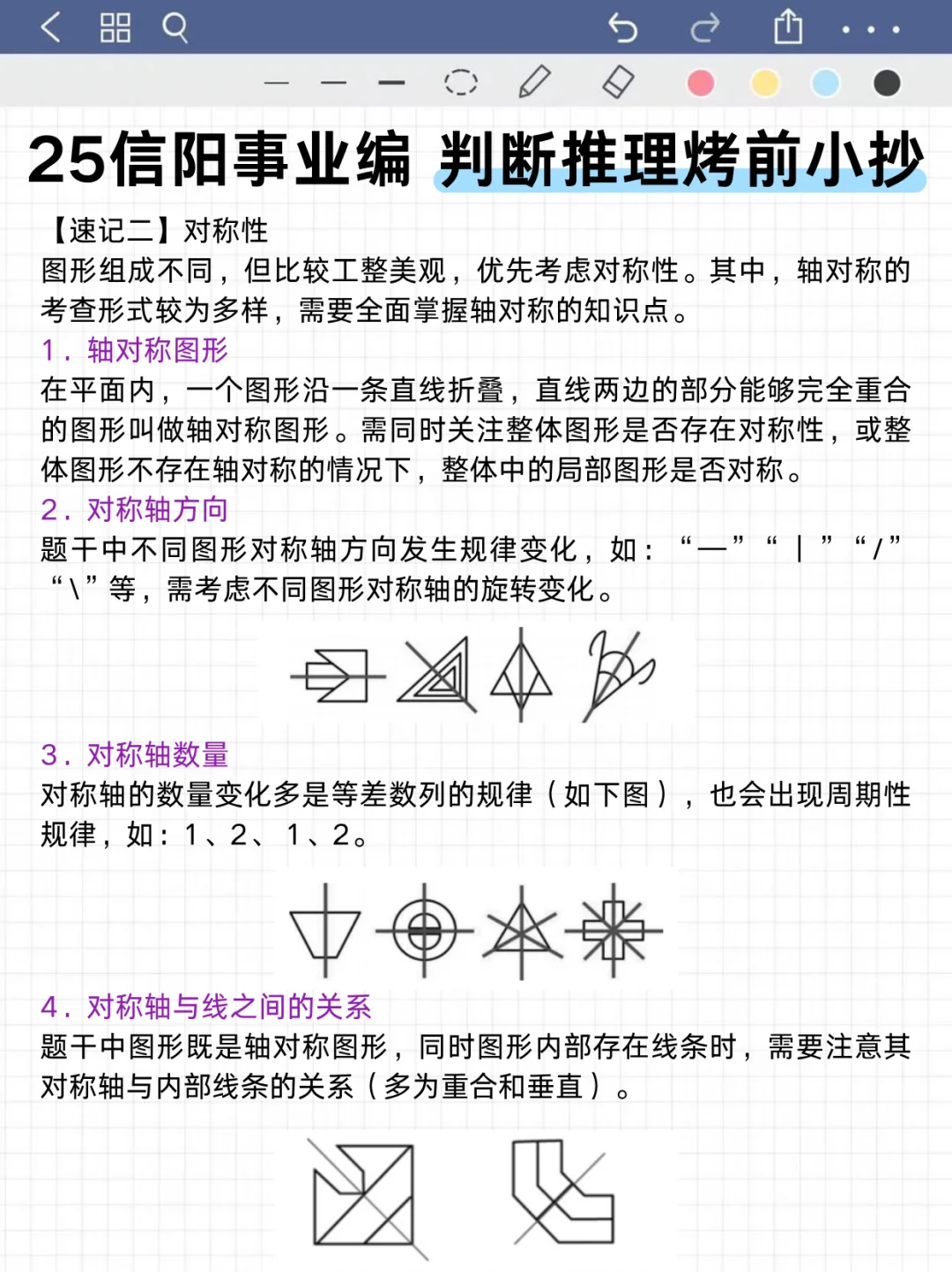 25信阳事业编 判断推理烤前小抄

【速记二】对称性
图形组成不同，但比较工整美观，优先考虑对称性。其中，轴对称的考查形式较为多样，需要全面掌握轴对称的知识点。

1．轴对称图形
在平面内，一个图形沿一条直线折叠，直线两边的部分能够完全重合的图形叫做轴对称图形。需同时关注整体图形是否存在对称性，或整体图形不存在轴对称的情况下，整体中的局部图形是否对称。

2．对称轴方向
题干中不同图形对称轴方向发生规律变化，如：“—”“｜”“/”“\”等，需考虑不同图形对称轴的旋转变化。

3．对称轴数量
对称轴的数量变化多是等差数列的规律（如下图），也会出现周期性规律，如：1、2、1、2。

4．对称轴与线之间的关系
题干中图形既是轴对称图形，同时图形内部存在线条时，需要注意其对称轴与内部线条的关系（多为重合和垂直）。